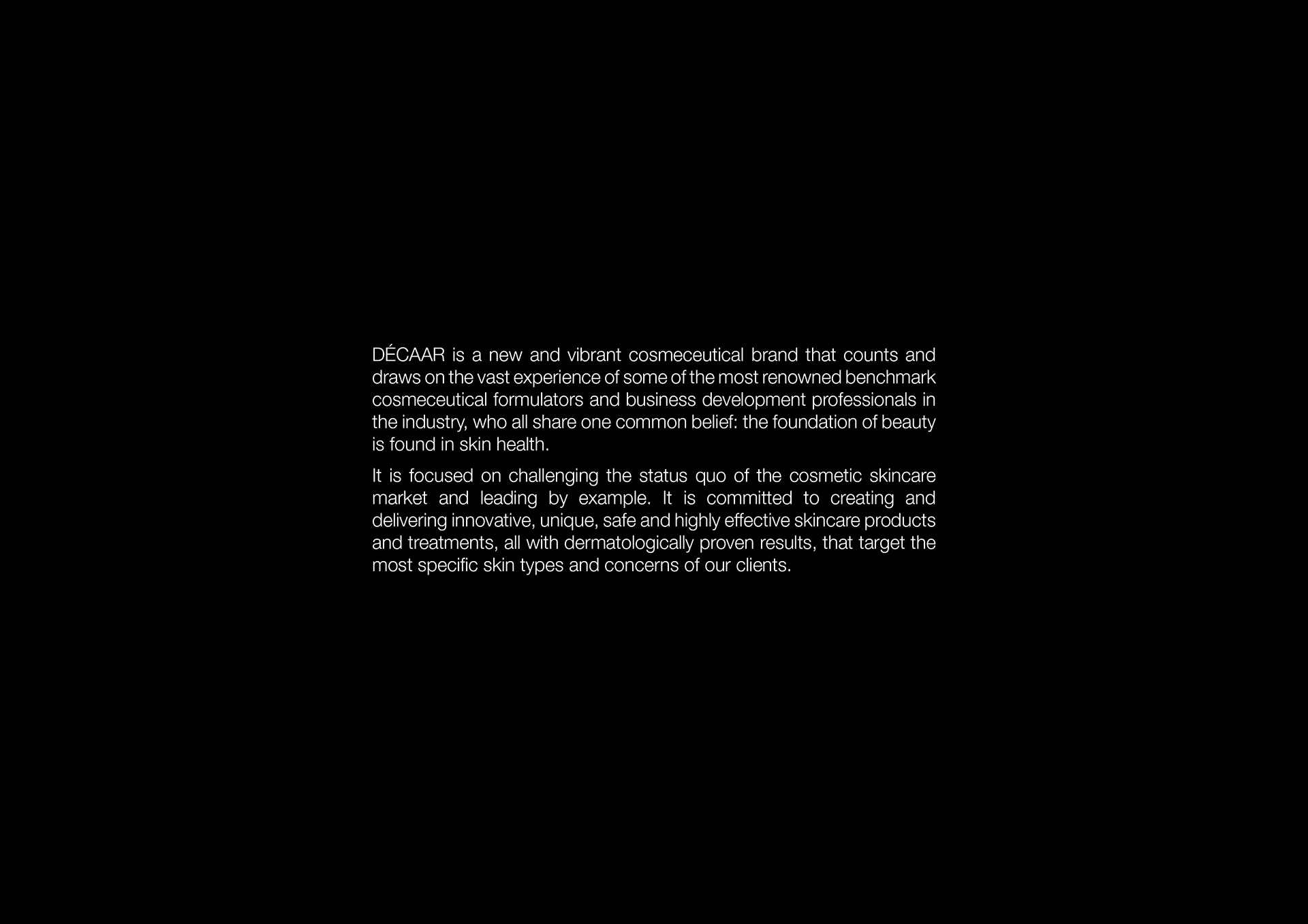 DÉCAAR is a new and vibrant cosmeceutical brand that counts and draws on the vast experience of some of the most renowned benchmark cosmeceutical formulators and business development professionals in the industry, who all share one common belief: the foundation of beauty is found in skin health.

It is focused on challenging the status quo of the cosmetic skincare market and leading by example. It is committed to creating and delivering innovative, unique, safe and highly effective skincare products and treatments, all with dermatologically proven results, that target the most specific skin types and concerns of our clients.